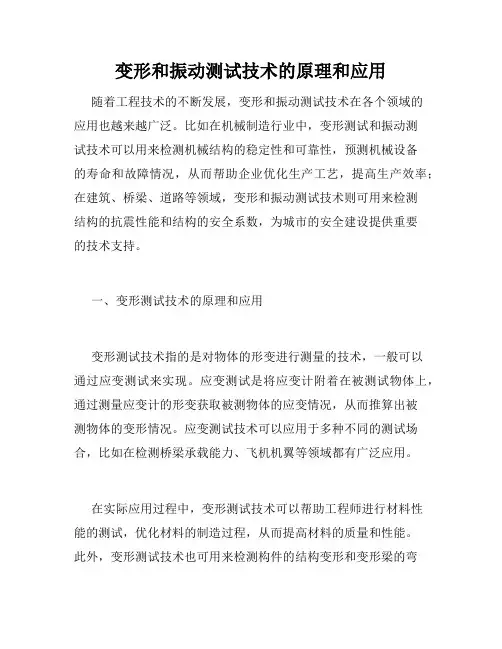 变形和振动测试技术的原理和应用

随着工程技术的不断发展，变形和振动测试技术在各个领域的应用也越来越广泛。比如在机械制造行业中，变形测试和振动测试技术可以用来检测机械结构的稳定性和可靠性，预测机械设备的寿命和故障情况，从而帮助企业优化生产工艺，提高生产效率；在建筑、桥梁、道路等领域，变形和振动测试技术则可用来检测结构的抗震性能和结构的安全系数，为城市的安全建设提供重要的技术支持。

一、变形测试技术的原理和应用

变形测试技术指的是对物体的形变进行测量的技术，一般可以通过应变测试来实现。应变测试是将应变计附着在被测试物体上，通过测量应变计的形变获取被测物体的应变情况，从而推算出被测物体的变形情况。应变测试技术可以应用于多种不同的测试场合，比如在检测桥梁承载能力、飞机机翼等领域都有广泛应用。

在实际应用过程中，变形测试技术可以帮助工程师进行材料性能的测试，优化材料的制造过程，从而提高材料的质量和性能。此外，变形测试技术也可用来检测构件的结构变形和变形梁的弯